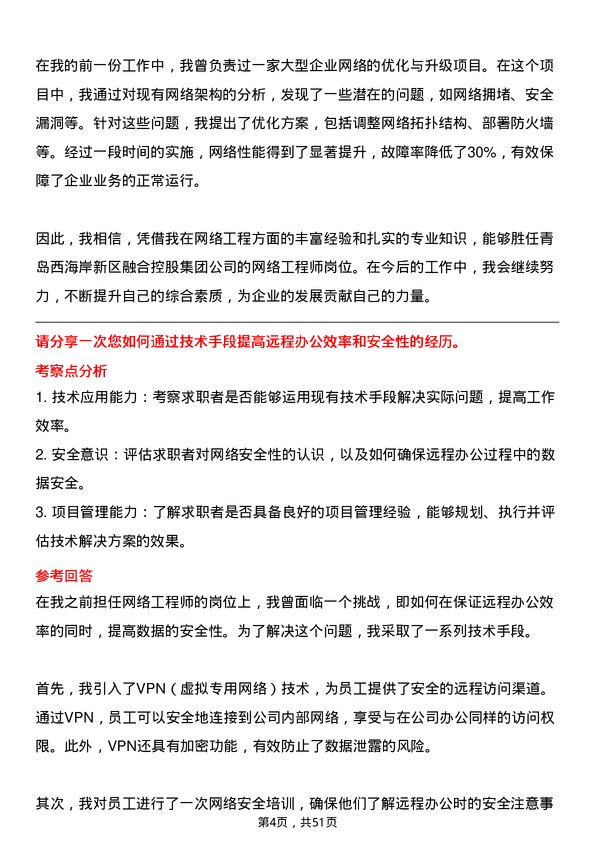 在我的前一份工作中，我曾负责过一家大型企业网络的优化与升级项目。在这个项目中，我通过对现有网络架构的分析，发现了一些潜在的问题，如网络拥堵、安全漏洞等。针对这些问题，我提出了优化方案，包括调整网络拓扑结构、部署防火墙等。经过一段时间的实施，网络性能得到了显著提升，故障率降低了30%，有效保障了企业业务的正常运行。

因此，我相信，凭借我在网络工程方面的丰富经验和扎实的专业知识，能够胜任青岛西海岸新区融合控股集团公司的网络工程师岗位。在今后的工作中，我会继续努力，不断提升自己的综合素质，为企业的发展贡献自己的力量。

请分享一次您如何通过技术手段提高远程办公效率和安全性的经历。

考察点分析

1. 技术应用能力：考察求职者是否能够运用现有技术手段解决实际问题，提高工作效率。

2. 安全意识：评估求职者对网络安全性的认识，以及如何确保远程办公过程中的数据安全。

3. 项目管理能力：了解求职者是否具备良好的项目管理经验，能够规划、执行并评估技术解决方案的效果。

参考回答

在我之前担任网络工程师的岗位上，我曾面临一个挑战，即如何在保证远程办公效率的同时，提高数据的安全性。为了解决这个问题，我采取了一系列技术手段。

首先，我引入了VPN（虚拟专用网络）技术，为员工提供了安全的远程访问渠道。通过VPN，员工可以安全地连接到公司内部网络，享受与在公司办公同样的访问权限。此外，VPN还具有加密功能，有效防止了数据泄露的风险。

其次，我对员工进行了一次网络安全培训，确保他们了解远程办公时的安全注意事

第4页，共51页